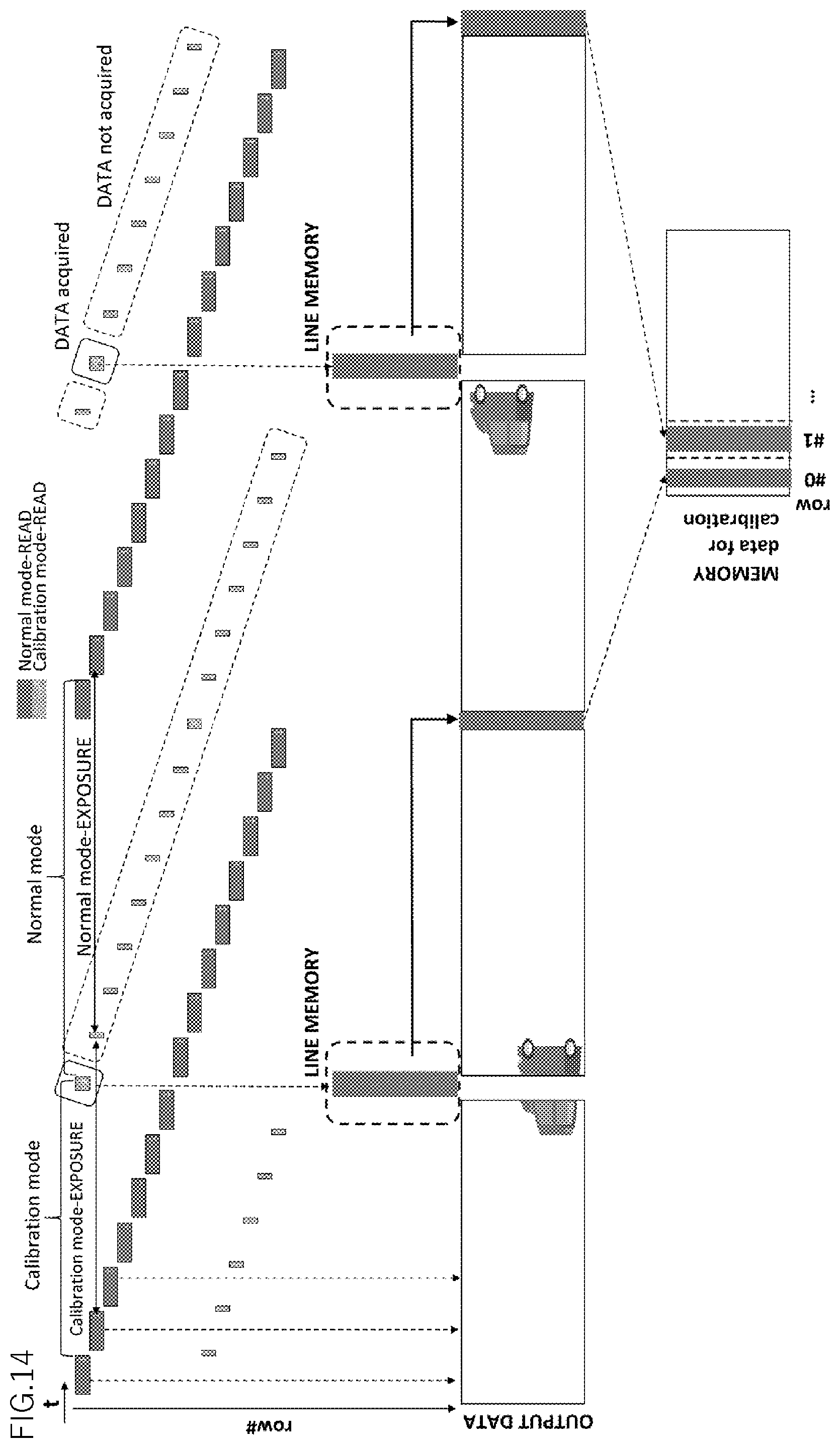 FIG.14

t

row#

Calibration mode

Calibration mode-EXPOSURE

Normal mode

Normal mode-EXPOSURE

Normal mode-READ
Calibration mode-READ

DATA acquired

DATA not acquired

LINE MEMORY

LINE MEMORY

OUTPUT DATA

MEMORY
data for
calibration

row
#0

#1

...